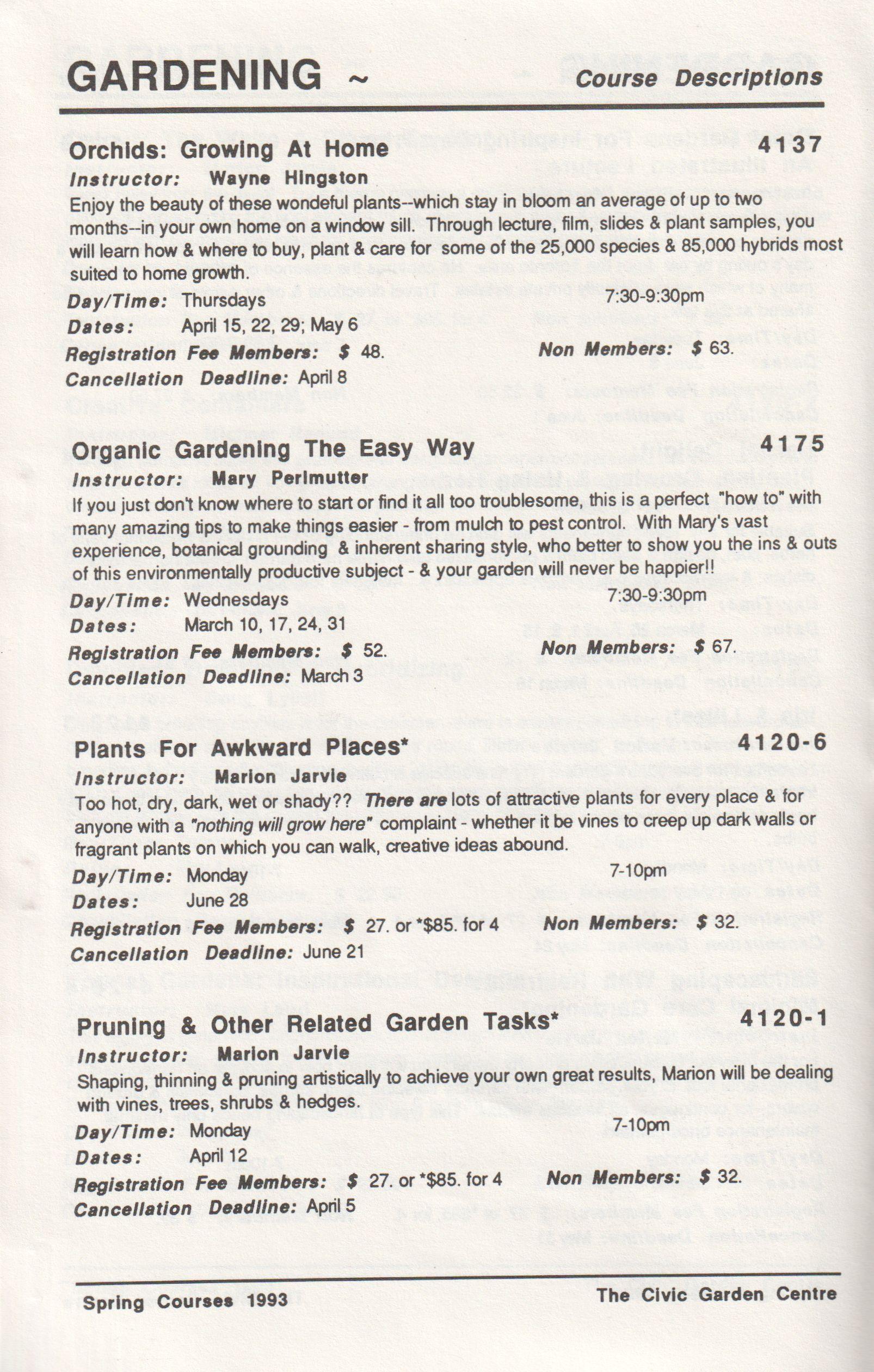 GARDENING ~ Course Descriptions

Orchids: Growing At Home 4137
Instructor: Wayne Hingston
Enjoy the beauty of these wondeful plants--which stay in bloom an average of up to two months--in your own home on a window sill. Through lecture, film, slides & plant samples, you will learn how & where to buy, plant & care for some of the 25,000 species & 85,000 hybrids most suited to home growth.
Day/Time: Thursdays 7:30-9:30pm
Dates: April 15, 22, 29; May 6
Registration Fee Members: $ 48. Non Members: $ 63.
Cancellation Deadline: April 8

Organic Gardening The Easy Way 4175
Instructor: Mary Perlmutter
If you just don't know where to start or find it all too troublesome, this is a perfect "how to" with many amazing tips to make things easier - from mulch to pest control. With Mary's vast experience, botanical grounding & inherent sharing style, who better to show you the ins & outs of this environmentally productive subject - & your garden will never be happier!!
Day/Time: Wednesdays 7:30-9:30pm
Dates: March 10, 17, 24, 31
Registration Fee Members: $ 52. Non Members: $ 67.
Cancellation Deadline: March 3

Plants For Awkward Places* 4120-6
Instructor: Marion Jarvie
Too hot, dry, dark, wet or shady?? There are lots of attractive plants for every place & for anyone with a "nothing will grow here" complaint - whether it be vines to creep up dark walls or fragrant plants on which you can walk, creative ideas abound.
Day/Time: Monday 7-10pm
Dates: June 28
Registration Fee Members: $ 27. or *$85. for 4 Non Members: $ 32.
Cancellation Deadline: June 21

Pruning & Other Related Garden Tasks* 4120-1
Instructor: Marion Jarvie
Shaping, thinning & pruning artistically to achieve your own great results, Marion will be dealing with vines, trees, shrubs & hedges.
Day/Time: Monday 7-10pm
Dates: April 12
Registration Fee Members: $ 27. or *$85. for 4 Non Members: $ 32.
Cancellation Deadline: April 5

Spring Courses 1993 The Civic Garden Centre